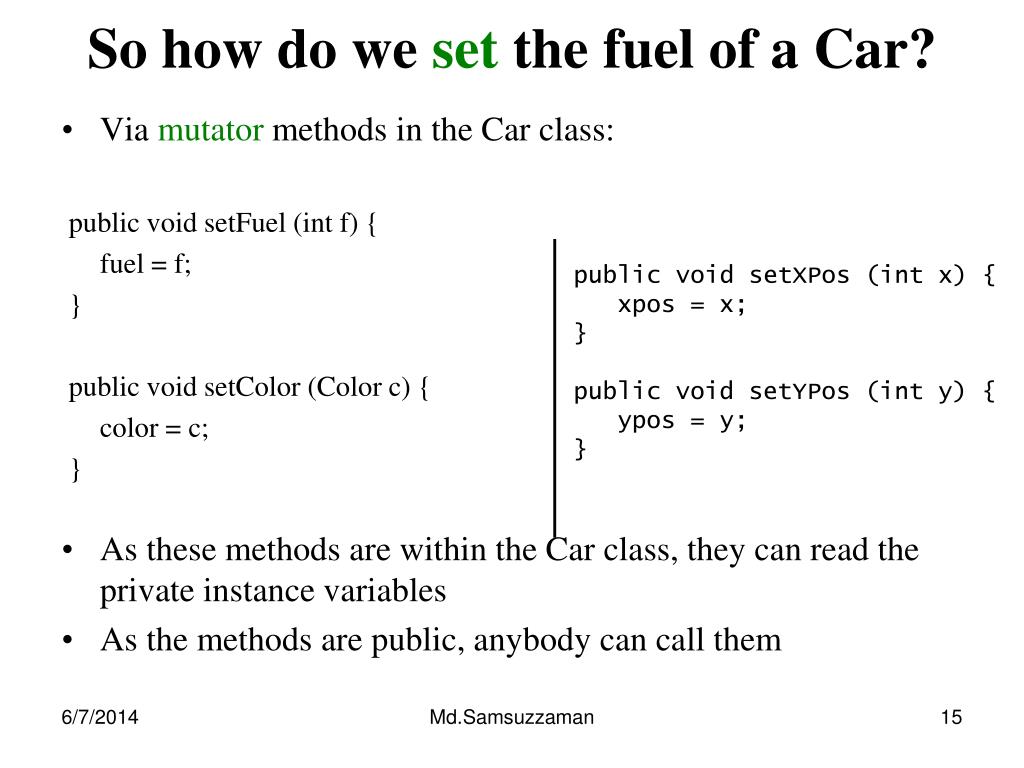 So how do we set the fuel of a Car?

• Via mutator methods in the Car class:

public void setFuel (int f) {
fuel = f;
}

public void setColor (Color c) {
color = c;
}

public void setXPos (int x) {
xpos = x;
}

public void setYPos (int y) {
ypos = y;
}

• As these methods are within the Car class, they can read the private instance variables
• As the methods are public, anybody can call them

6/7/2014
Md.Samsuzzaman
15